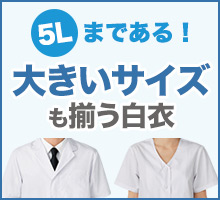 5L まである！
大きいサイズ
も揃う白衣